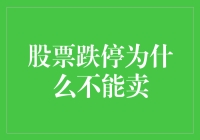 股票跌停为什么不能卖